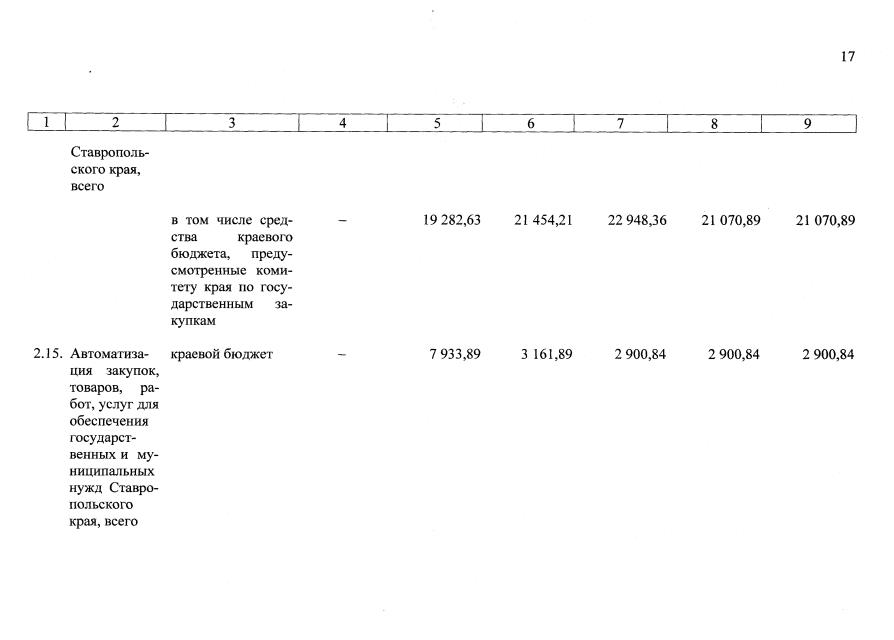 17

| 1 | 2 | 3 | 4 | 5 | 6 | 7 | 8 | 9 |
|---|---|---|---|---|---|---|---|---|
| | Ставропольского края, всего | | | | | | | |
| | | в том числе средства краевого бюджета, предусмотренные комитету края по государственным закупкам | – | 19 282,63 | 21 454,21 | 22 948,36 | 21 070,89 | 21 070,89 |
| 2.15. | Автоматизация закупок, товаров, работ, услуг для обеспечения государственных и муниципальных нужд Ставропольского края, всего | краевой бюджет | – | 7 933,89 | 3 161,89 | 2 900,84 | 2 900,84 | 2 900,84 |